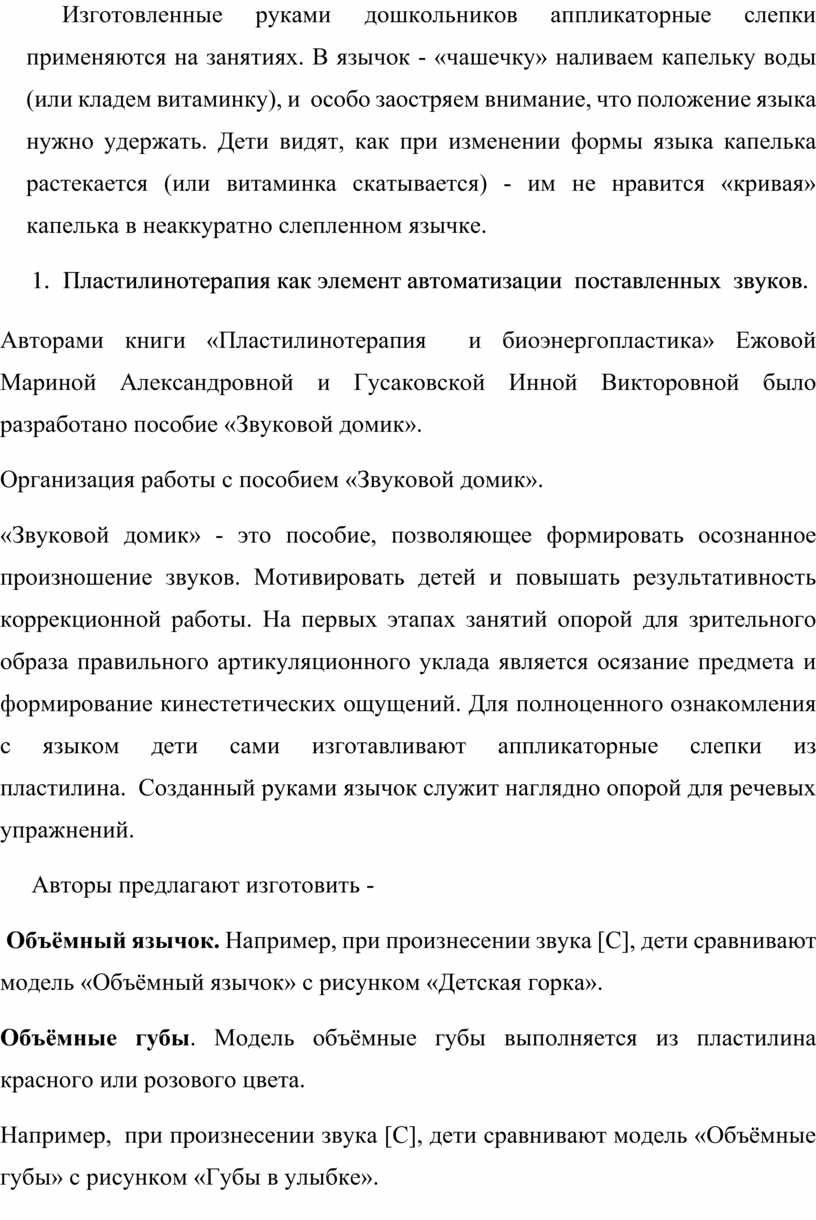 Изготовленные руками дошкольников аппликаторные слепки применяются на занятиях. В язычок - «чашечку» наливаем капельку воды (или кладем витаминку), и особо заостряем внимание, что положение языка нужно удержать. Дети видят, как при изменении формы языка капелька растекается (или витаминка скатывается) - им не нравится «кривая» капелька в неаккуратно слепленном язычке.

1. Пластилинотерапия как элемент автоматизации поставленных звуков.

Авторами книги «Пластилинотерапия и биоэнергопластика» Ежовой Мариной Александровной и Гусаковской Инной Викторовной было разработано пособие «Звуковой домик».

Организация работы с пособием «Звуковой домик».

«Звуковой домик» - это пособие, позволяющее формировать осознанное произношение звуков. Мотивировать детей и повышать результативность коррекционной работы. На первых этапах занятий опорой для зрительного образа правильного артикуляционного уклада является осязание предмета и формирование кинестетических ощущений. Для полноценного ознакомления с языком дети сами изготавливают аппликаторные слепки из пластилина. Созданный руками язычок служит наглядно опорой для речевых упражнений.

Авторы предлагают изготовить -

Объёмный язычок. Например, при произнесении звука [С], дети сравнивают модель «Объёмный язычок» с рисунком «Детская горка».

Объёмные губы. Модель объёмные губы выполняется из пластилина красного или розового цвета.

Например, при произнесении звука [С], дети сравнивают модель «Объёмные губы» с рисунком «Губы в улыбке».